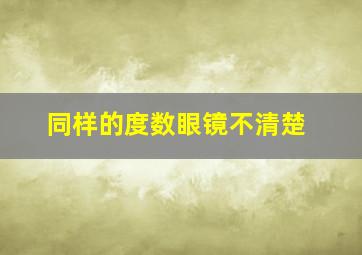 同样的度数眼镜不清楚